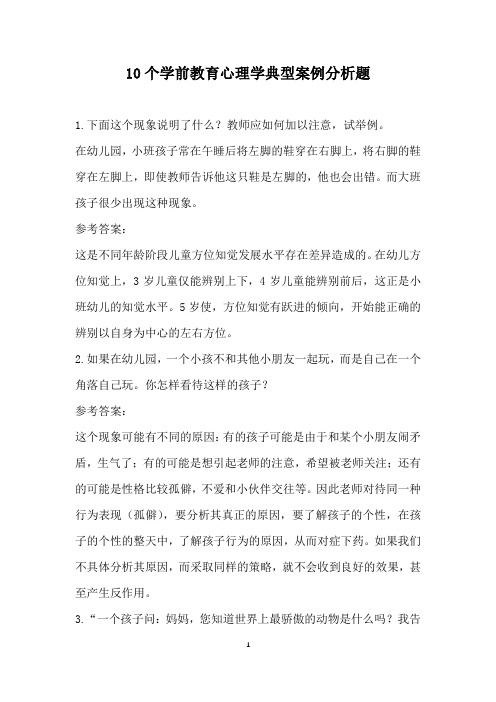 10个学前教育心理学典型案例分析题

1.下面这个现象说明了什么？教师应如何加以注意，试举例。

在幼儿园，小班孩子常在午睡后将左脚的鞋穿在右脚上，将右脚的鞋穿在左脚上，即使教师告诉他这只鞋是左脚的，他也会出错。而大班孩子很少出现这种现象。

参考答案：

这是不同年龄阶段儿童方位知觉发展水平存在差异造成的。在幼儿方位知觉上，3岁儿童仅能辨别上下，4岁儿童能辨别前后，这正是小班幼儿的知觉水平。5岁使，方位知觉有跃进的倾向，开始能正确的辨别以自身为中心的左右方位。

2.如果在幼儿园，一个小孩不和其他小朋友一起玩，而是自己在一个角落自己玩。你怎样看待这样的孩子？

参考答案：

这个现象可能有不同的原因：有的孩子可能是由于和某个小朋友闹矛盾，生气了；有的可能是想引起老师的注意，希望被老师关注；还有的可能是性格比较孤僻，不爱和小伙伴交往等。因此老师对待同一种行为表现（孤僻），要分析其真正的原因，要了解孩子的个性，在孩子的个性的整天中，了解孩子行为的原因，从而对症下药。如果我们不具体分析其原因，而采取同样的策略，就不会收到良好的效果，甚至产生反作用。

3.“一个孩子问：妈妈，您知道世界上最骄傲的动物是什么吗？我告

1